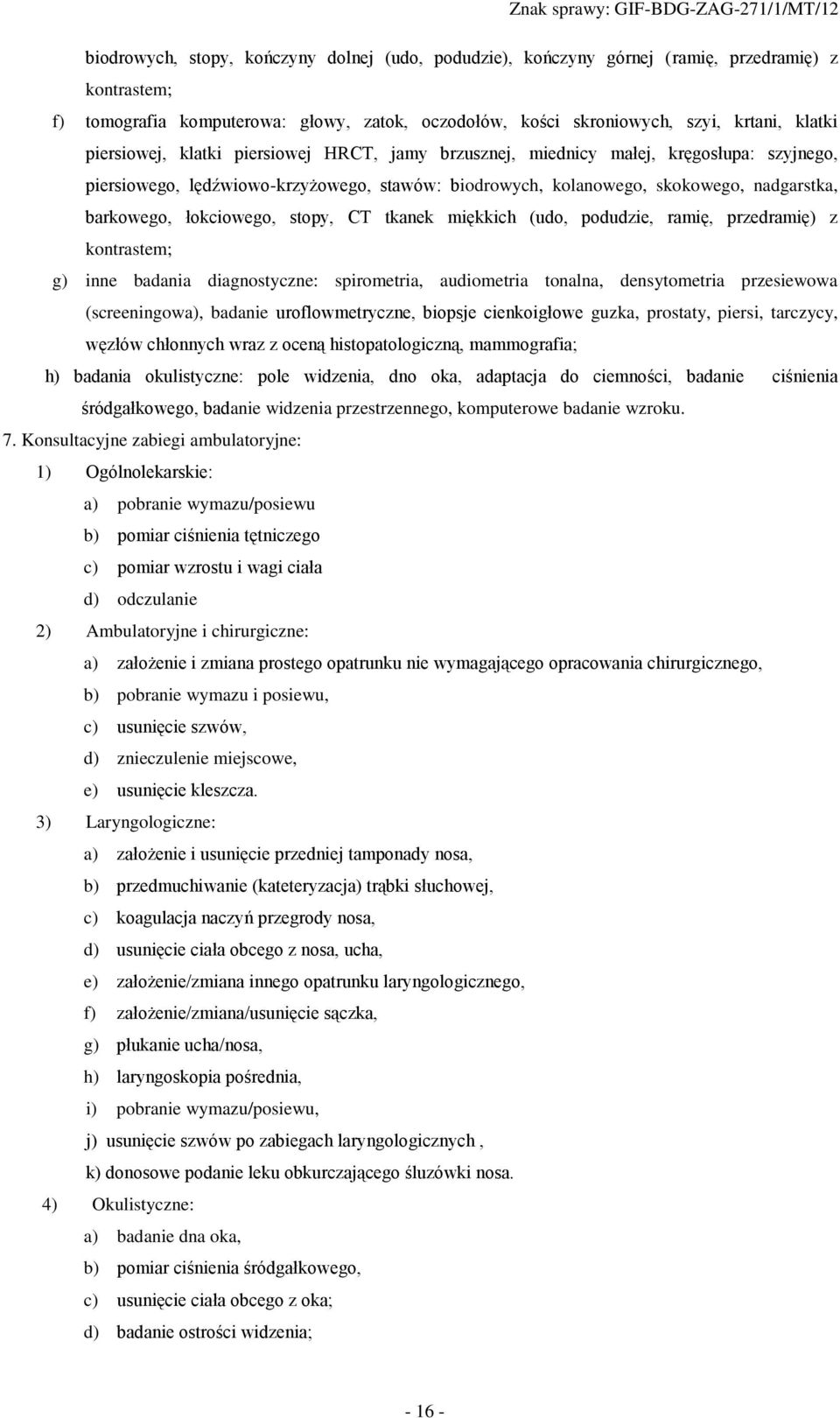 Znak sprawy: GIF-BDG-ZAG-271/1/MT/12

biodrowych, stopy, kończyny dolnej (udo, podudzie), kończyny górnej (ramię, przedramię) z kontrastem;

f) tomografia komputerowa: głowy, zatok, oczodołów, kości skroniowych, szyi, krtani, klatki piersiowej, klatki piersiowej HRCT, jamy brzusznej, miednicy małej, kręgosłupa: szyjnego, piersiowego, lędźwiowo-krzyżowego, stawów: biodrowych, kolanowego, skokowego, nadgarstka, barkowego, łokciowego, stopy, CT tkanek miękkich (udo, podudzie, ramię, przedramię) z kontrastem;

g) inne badania diagnostyczne: spirometria, audiometria tonalna, densytometria przesiewowa (screeningowa), badanie uroflowmetryczne, biopsje cienkoigłowe guzka, prostaty, piersi, tarczycy, węzłów chłonnych wraz z oceną histopatologiczną, mammografia;

h) badania okulistyczne: pole widzenia, dno oka, adaptacja do ciemności, badanie ciśnienia śródgałkowego, badanie widzenia przestrzennego, komputerowe badanie wzroku.

7. Konsultacyjne zabiegi ambulatoryjne:

1) Ogólnolekarskie:

a) pobranie wymazu/posiewu

b) pomiar ciśnienia tętniczego

c) pomiar wzrostu i wagi ciała

d) odczulanie

2) Ambulatoryjne i chirurgiczne:

a) założenie i zmiana prostego opatrunku nie wymagającego opracowania chirurgicznego,

b) pobranie wymazu i posiewu,

c) usunięcie szwów,

d) znieczulenie miejscowe,

e) usunięcie kleszcza.

3) Laryngologiczne:

a) założenie i usunięcie przedniej tamponady nosa,

b) przedmuchiwanie (kateteryzacja) trąbki słuchowej,

c) koagulacja naczyń przegrody nosa,

d) usunięcie ciała obcego z nosa, ucha,

e) założenie/zmiana innego opatrunku laryngologicznego,

f) założenie/zmiana/usunięcie sączka,

g) płukanie ucha/nosa,

h) laryngoskopia pośrednia,

i) pobranie wymazu/posiewu,

j) usunięcie szwów po zabiegach laryngologicznych ,

k) donosowe podanie leku obkurczającego śluzówki nosa.

4) Okulistyczne:

a) badanie dna oka,

b) pomiar ciśnienia śródgałkowego,

c) usunięcie ciała obcego z oka;

d) badanie ostrości widzenia;

- 16 -